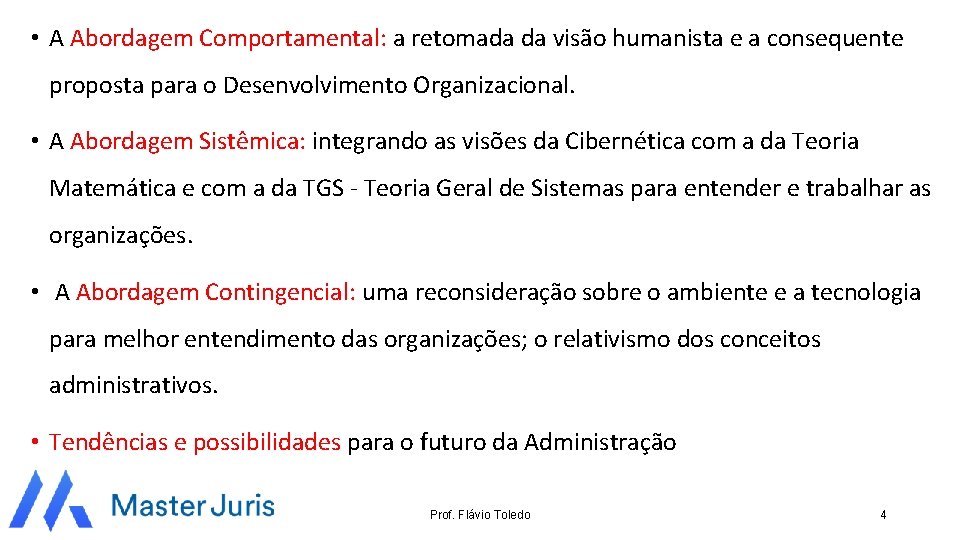 • A Abordagem Comportamental: a retomada da visão humanista e a consequente proposta para o Desenvolvimento Organizacional.

• A Abordagem Sistêmica: integrando as visões da Cibernética com a da Teoria Matemática e com a da TGS - Teoria Geral de Sistemas para entender e trabalhar as organizações.

• A Abordagem Contingencial: uma reconsideração sobre o ambiente e a tecnologia para melhor entendimento das organizações; o relativismo dos conceitos administrativos.

• Tendências e possibilidades para o futuro da Administração

Master Juris

Prof. Flávio Toledo

4